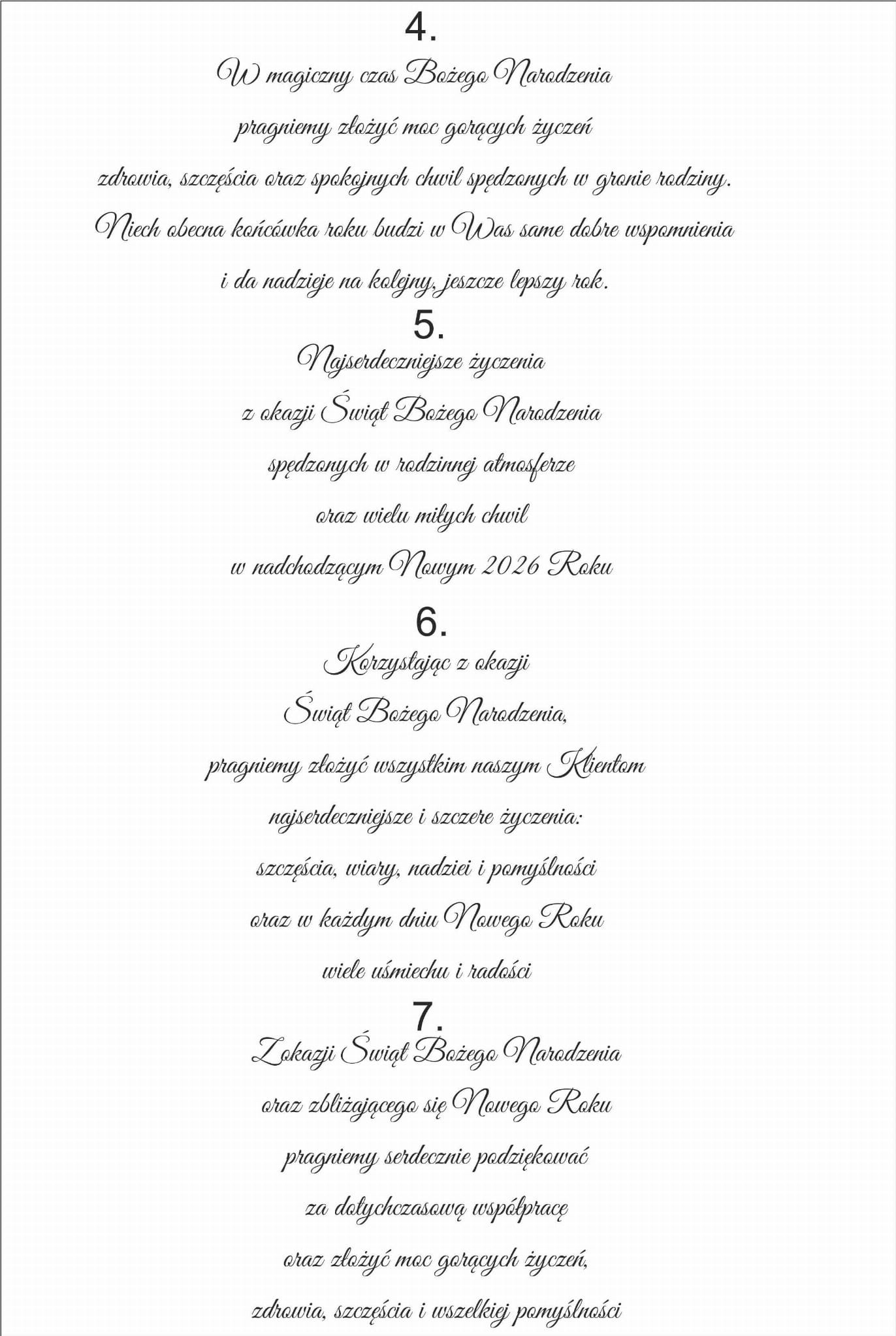 4.
W magiczny czas Bożego Narodzenia
pragniemy złożyć moc gorących życzeń
zdrowia, szczęścia oraz spokojnych chwil spędzonych w gronie rodziny.
Niech obecna końcówka roku budzi w Was same dobre wspomnienia
i da nadzieje na kolejny, jeszcze lepszy rok.

5.
Najserdeczniejsze życzenia
z okazji Świąt Bożego Narodzenia
spędzonych w rodzinnej atmosferze
oraz wielu miłych chwil
w nadchodzącym Nowym 2026 Roku

6.
Korzystając z okazji
Świąt Bożego Narodzenia,
pragniemy złożyć wszystkim naszym Klientom
najserdeczniejsze i szczere życzenia:
szczęścia, wiary, nadziei i pomyślności
oraz w każdym dniu Nowego Roku
wiele uśmiechu i radości

7.
Z okazji Świąt Bożego Narodzenia
oraz zbliżającego się Nowego Roku
pragniemy serdecznie podziękować
za dotychczasową współpracę
oraz złożyć moc gorących życzeń,
zdrowia, szczęścia i wszelkiej pomyślności